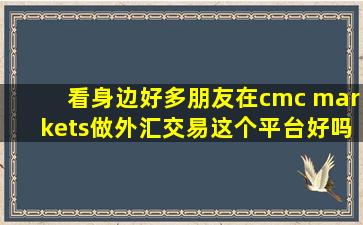 看身边好多朋友在cmc markets做外汇交易这个平台好吗